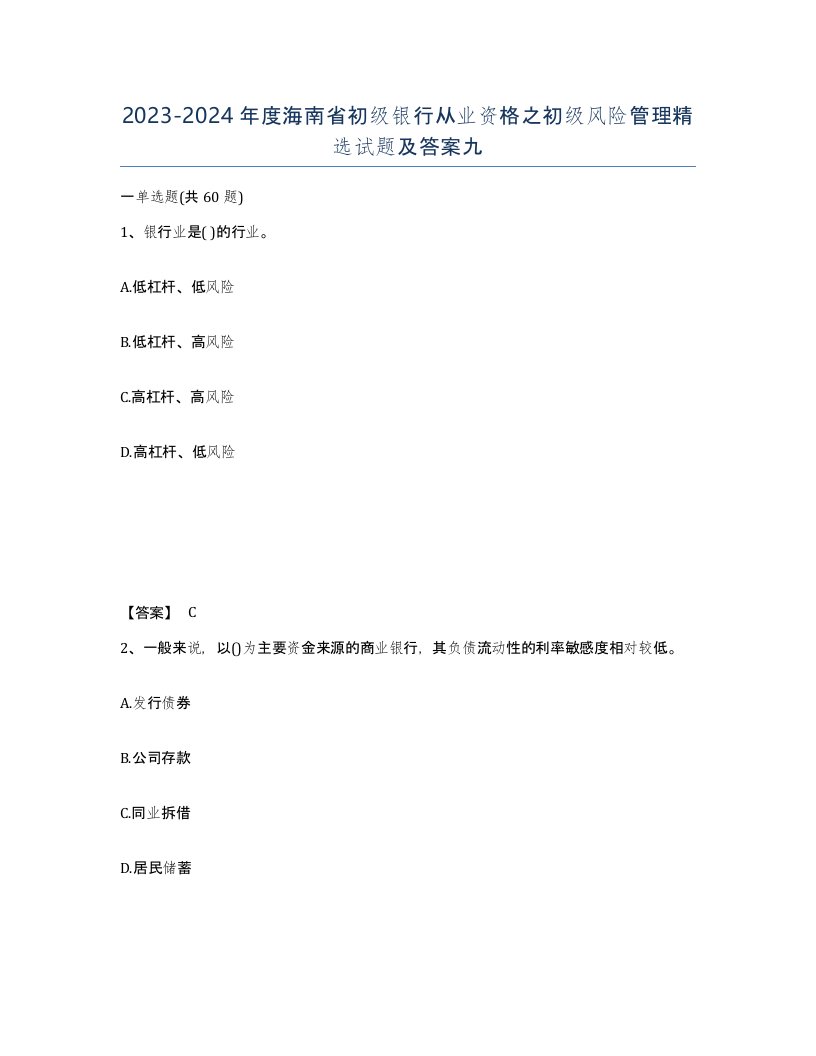 2023-2024年度海南省初级银行从业资格之初级风险管理精选试题及答案九

一单选题(共60题)

1、银行业是( )的行业。

A.低杠杆、低风险

B.低杠杆、高风险

C.高杠杆、高风险

D.高杠杆、低风险

【答案】 C

2、一般来说，以()为主要资金来源的商业银行，其负债流动性的利率敏感度相对较低。

A.发行债券

B.公司存款

C.同业拆借

D.居民储蓄